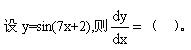 设 $y=\sin(7x+2)$,则 $\frac{dy}{dx}=$ （ ）。